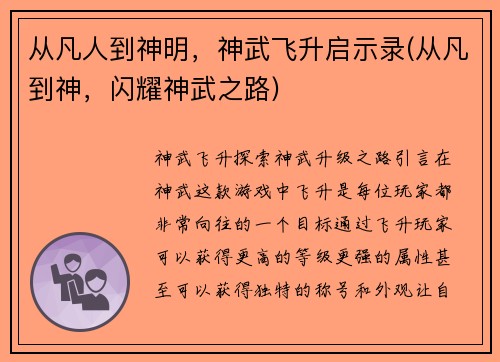 从凡人到神明，神武飞升启示录(从凡到神，闪耀神武之路)

神武飞升探索神武升级之路引言在神武这款游戏中飞升是每位玩家都非常向往的一个目标通过飞升玩家可以获得更高的等级更强的属性甚至可以获得独特的称号和外观让自